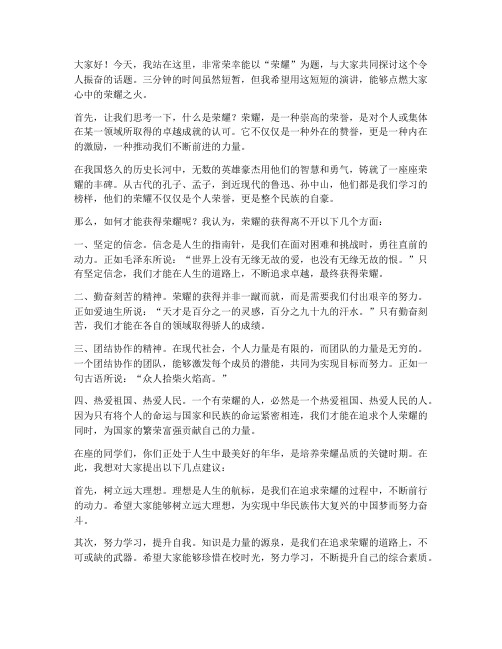 大家好！今天，我站在这里，非常荣幸能以“荣耀”为题，与大家共同探讨这个令人振奋的话题。三分钟的时间虽然短暂，但我希望用这短短的演讲，能够点燃大家心中的荣耀之火。

首先，让我们思考一下，什么是荣耀？荣耀，是一种崇高的荣誉，是对个人或集体在某一领域所取得的卓越成就的认可。它不仅仅是一种外在的赞誉，更是一种内在的激励，一种推动我们不断前进的力量。

在我国悠久的历史长河中，无数的英雄豪杰用他们的智慧和勇气，铸就了一座座荣耀的丰碑。从古代的孔子、孟子，到近现代的鲁迅、孙中山，他们都是我们学习的榜样，他们的荣耀不仅仅是个人荣誉，更是整个民族的自豪。

那么，如何才能获得荣耀呢？我认为，荣耀的获得离不开以下几个方面：

一、坚定的信念。信念是人生的指南针，是我们在面对困难和挑战时，勇往直前的动力。正如毛泽东所说：“世界上没有无缘无故的爱，也没有无缘无故的恨。”只有坚定信念，我们才能在人生的道路上，不断追求卓越，最终获得荣耀。

二、勤奋刻苦的精神。荣耀的获得并非一蹴而就，而是需要我们付出艰辛的努力。正如爱迪生所说：“天才是百分之一的灵感，百分之九十九的汗水。”只有勤奋刻苦，我们才能在各自的领域取得骄人的成绩。

三、团结协作的精神。在现代社会，个人力量是有限的，而团队的力量是无穷的。一个团结协作的团队，能够激发每个成员的潜能，共同为实现目标而努力。正如一句古语所说：“众人拾柴火焰高。”

四、热爱祖国、热爱人民。一个有荣耀的人，必然是一个热爱祖国、热爱人民的人。因为只有将个人的命运与国家和民族的命运紧密相连，我们才能在追求个人荣耀的同时，为国家的繁荣富强贡献自己的力量。

在座的同学们，你们正处于人生中最美好的年华，是培养荣耀品质的关键时期。在此，我想对大家提出以下几点建议：

首先，树立远大理想。理想是人生的航标，是我们在追求荣耀的过程中，不断前行的动力。希望大家能够树立远大理想，为实现中华民族伟大复兴的中国梦而努力奋斗。

其次，努力学习，提升自我。知识是力量的源泉，是我们在追求荣耀的道路上，不可或缺的武器。希望大家能够珍惜在校时光，努力学习，不断提升自己的综合素质。